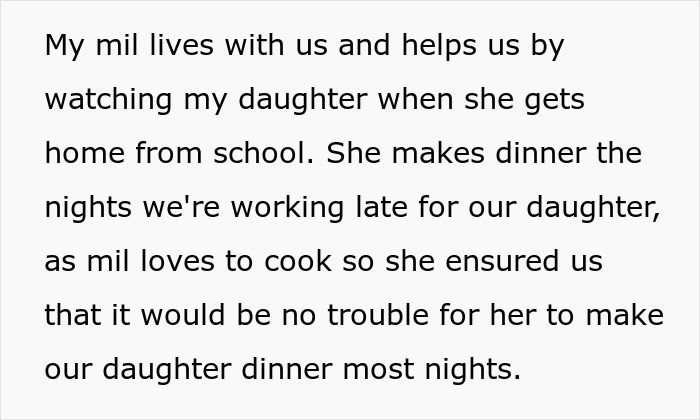 My mil lives with us and helps us by watching my daughter when she gets home from school. She makes dinner the nights we're working late for our daughter, as mil loves to cook so she ensured us that it would be no trouble for her to make our daughter dinner most nights.